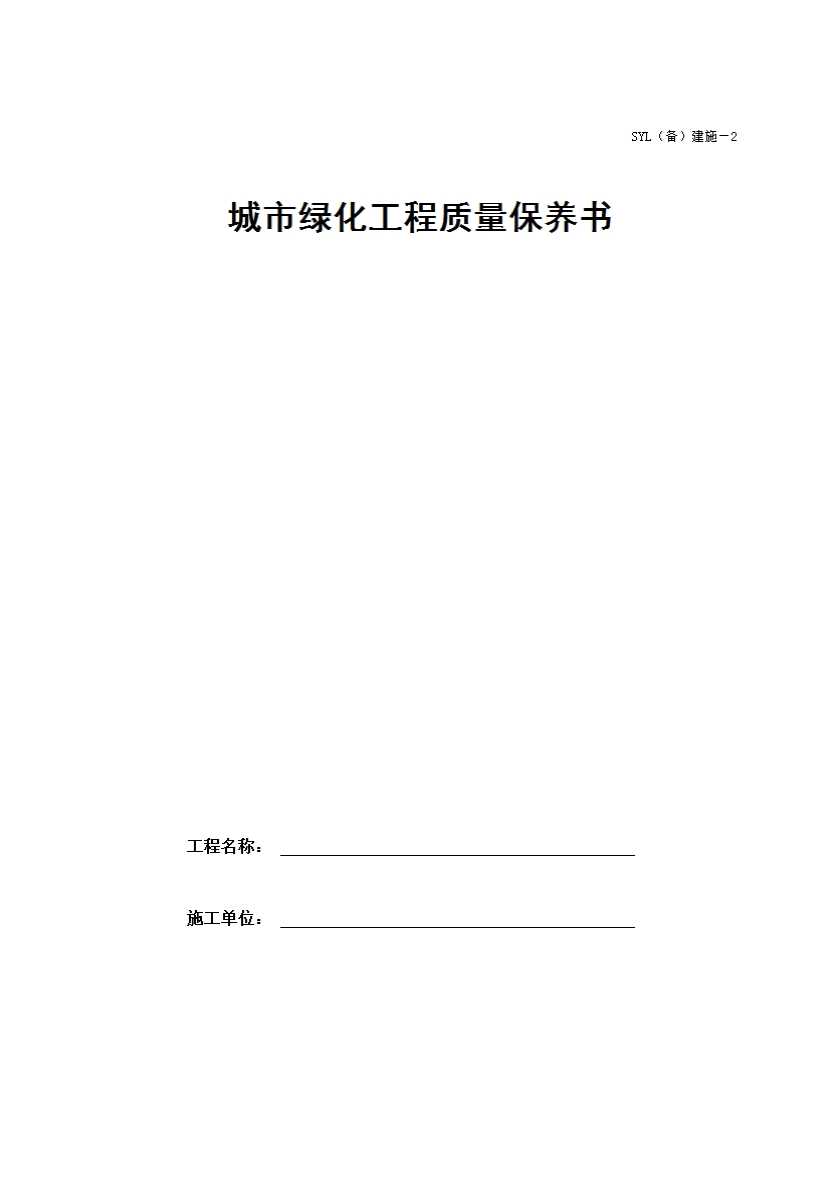 SYL（备）建施－2

城市绿化工程质量保养书

工程名称：

施工单位：